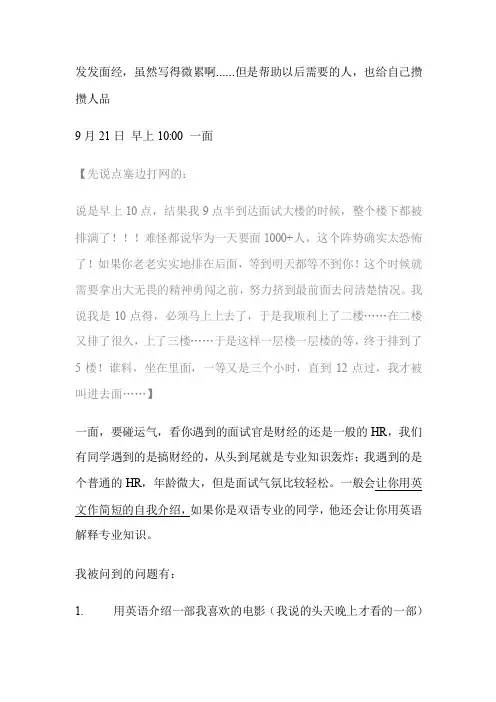 发发面经，虽然写得微累啊......但是帮助以后需要的人，也给自己攒攒人品

9 月 21 日 早上 10:00 一面

【先说点塞边打网的：

说是早上 10 点，结果我 9 点半到达面试大楼的时候，整个楼下都被排满了！！！难怪都说华为一天要面 1000+人，这个阵势确实太恐怖了！如果你老老实实地排在后面，等到明天都等不到你！这个时候就需要拿出大无畏的精神勇闯之前，努力挤到最前面去问清楚情况。我说我是 10 点得，必须马上上去了，于是我顺利上了二楼……在二楼又排了很久，上了三楼……于是这样一层楼一层楼的等，终于排到了 5 楼！谁料，坐在里面，一等又是三个小时，直到 12 点过，我才被叫进去面……】

一面，要碰运气，看你遇到的面试官是财经的还是一般的 HR，我们有同学遇到的是搞财经的，从头到尾就是专业知识轰炸；我遇到的是个普通的 HR，年龄微大，但是面试气氛比较轻松。一般会让你用英文作简短的自我介绍，如果你是双语专业的同学，他还会让你用英语解释专业知识。

我被问到的问题有：

1. 用英语介绍一部我喜欢的电影（我说的头天晚上才看的一部）